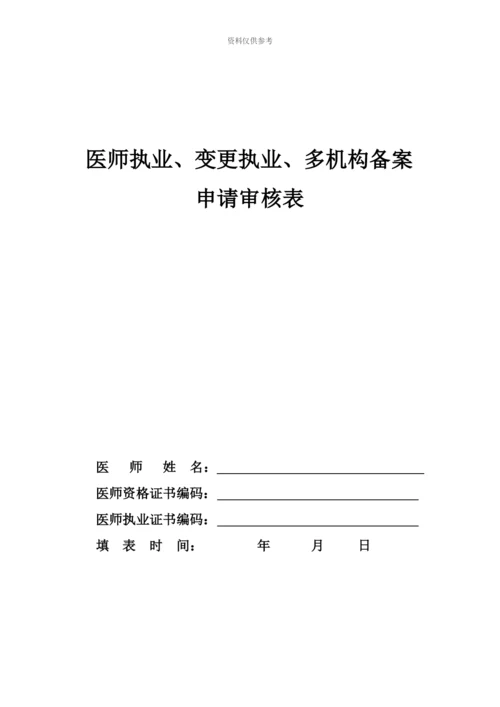 资料仅供参考

医师执业、变更执业、多机构备案
申请审核表

医 师 姓 名：

医师资格证书编码：

医师执业证书编码：

填 表 时 间： 年 月 日